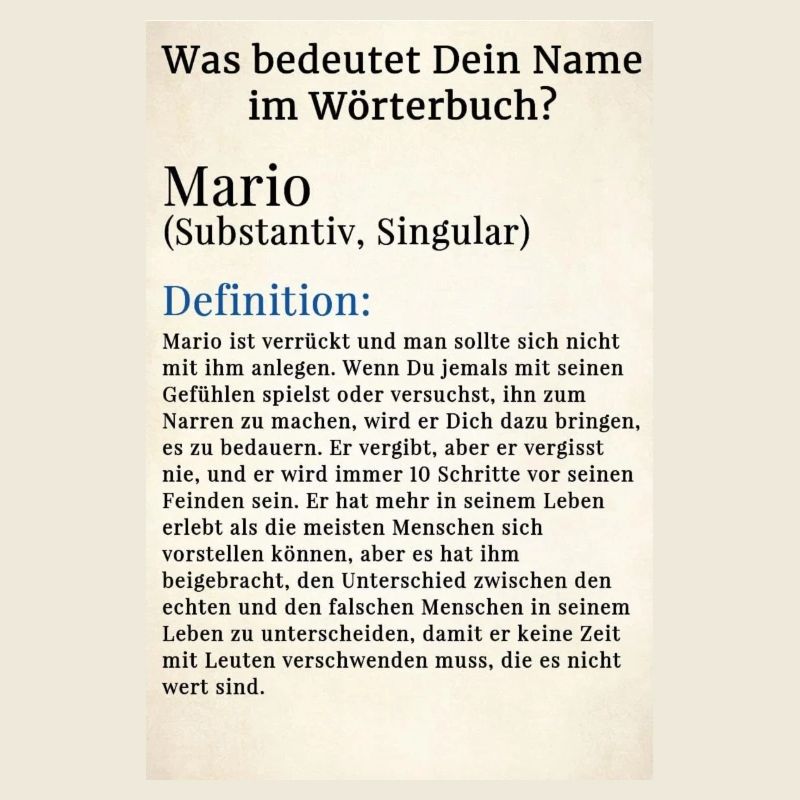 Was bedeutet Dein Name im Wörterbuch?

Mario
(Substantiv, Singular)

Definition:

Mario ist verrückt und man sollte sich nicht mit ihm anlegen. Wenn Du jemals mit seinen Gefühlen spielst oder versuchst, ihn zum Narren zu machen, wird er Dich dazu bringen, es zu bedauern. Er vergibt, aber er vergisst nie, und er wird immer 10 Schritte vor seinen Feinden sein. Er hat mehr in seinem Leben erlebt als die meisten Menschen sich vorstellen können, aber es hat ihm beigebracht, den Unterschied zwischen den echten und den falschen Menschen in seinem Leben zu unterscheiden, damit er keine Zeit mit Leuten verschwenden muss, die es nicht wert sind.